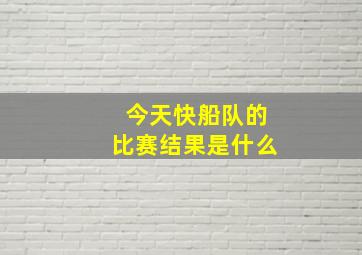 今天快船队的
比赛结果是什么